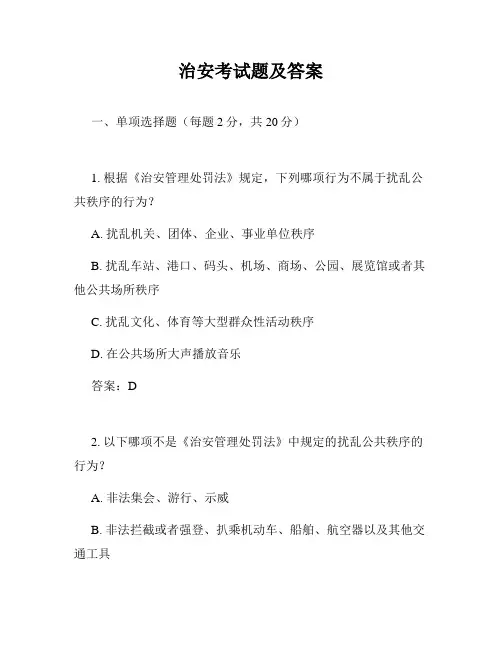 治安考试题及答案

一、单项选择题（每题 2 分，共 20 分）

1. 根据《治安管理处罚法》规定，下列哪项行为不属于扰乱公共秩序的行为？

A. 扰乱机关、团体、企业、事业单位秩序

B. 扰乱车站、港口、码头、机场、商场、公园、展览馆或者其他公共场所秩序

C. 扰乱文化、体育等大型群众性活动秩序

D. 在公共场所大声播放音乐

答案：D

2. 以下哪项不是《治安管理处罚法》中规定的扰乱公共秩序的行为？

A. 非法集会、游行、示威

B. 非法拦截或者强登、扒乘机动车、船舶、航空器以及其他交通工具